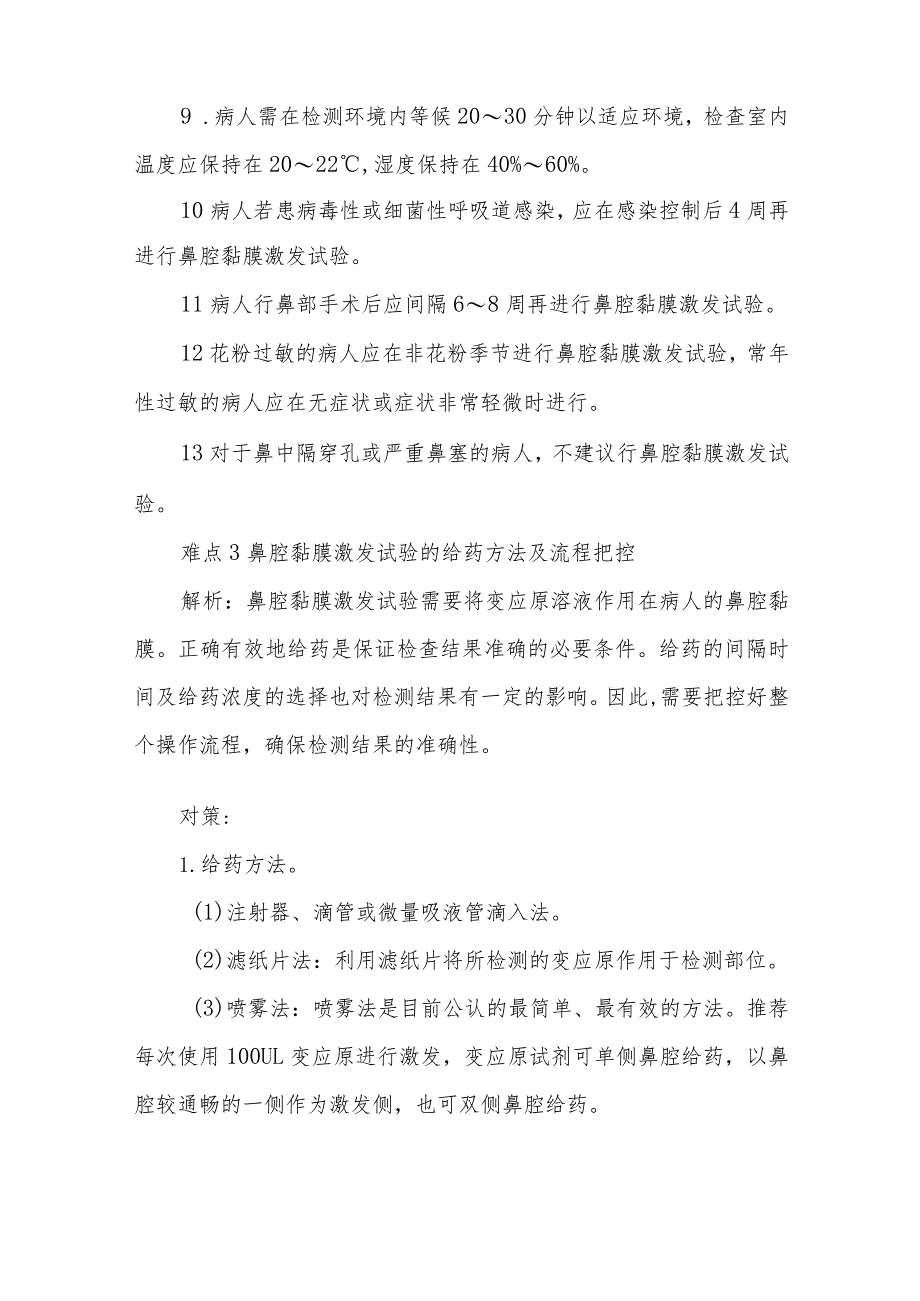 9．病人需在检测环境内等候20～30分钟以适应环境，检查室内温度应保持在20～22℃,湿度保持在40%～60%。

10病人若患病毒性或细菌性呼吸道感染，应在感染控制后4周再进行鼻腔黏膜激发试验。

11病人行鼻部手术后应间隔6～8周再进行鼻腔黏膜激发试验。

12花粉过敏的病人应在非花粉季节进行鼻腔黏膜激发试验，常年性过敏的病人应在无症状或症状非常轻微时进行。

13对于鼻中隔穿孔或严重鼻塞的病人，不建议行鼻腔黏膜激发试验。

难点3鼻腔黏膜激发试验的给药方法及流程把控

解析：鼻腔黏膜激发试验需要将变应原溶液作用在病人的鼻腔黏膜。正确有效地给药是保证检查结果准确的必要条件。给药的间隔时间及给药浓度的选择也对检测结果有一定的影响。因此,需要把控好整个操作流程，确保检测结果的准确性。

对策：

1.给药方法。

(1)注射器、滴管或微量吸液管滴入法。

(2)滤纸片法：利用滤纸片将所检测的变应原作用于检测部位。

(3)喷雾法：喷雾法是目前公认的最简单、最有效的方法。推荐每次使用100UL变应原进行激发，变应原试剂可单侧鼻腔给药，以鼻腔较通畅的一侧作为激发侧，也可双侧鼻腔给药。